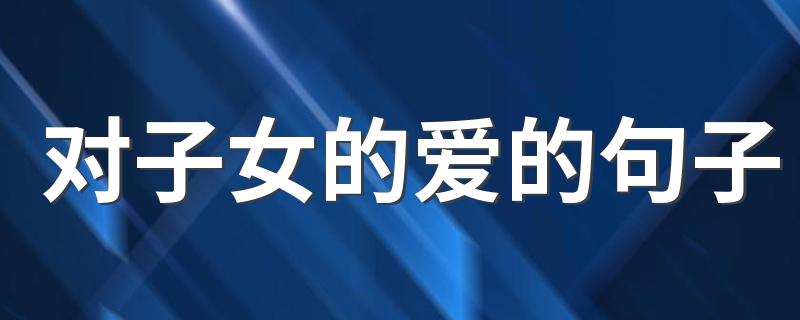 对子女的爱的句子